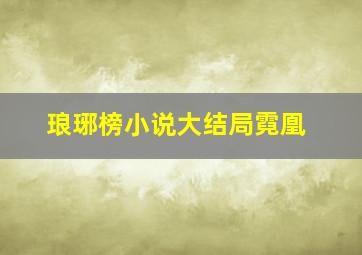 琅琊榜小说大结局霓凰